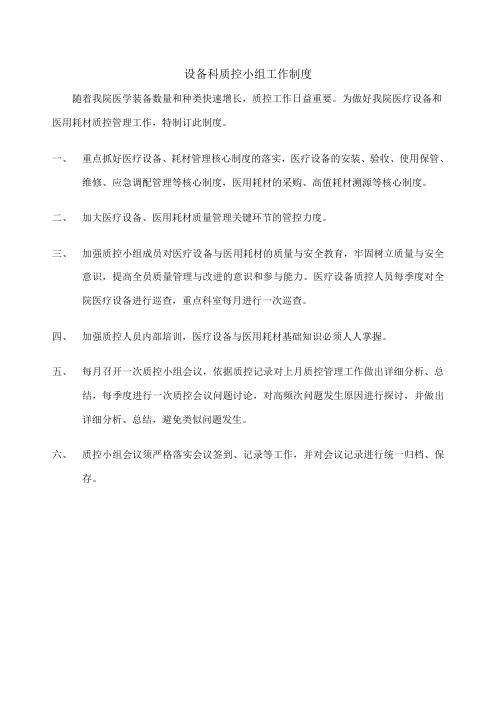 设备科质控小组工作制度

随着我院医学装备数量和种类快速增长，质控工作日益重要。为做好我院医疗设备和医用耗材质控管理工作，特制订此制度。

一、 重点抓好医疗设备、耗材管理核心制度的落实，医疗设备的安装、验收、使用保管、维修、应急调配管理等核心制度，医用耗材的采购、高值耗材溯源等核心制度。

二、 加大医疗设备、医用耗材质量管理关键环节的管控力度。

三、 加强质控小组成员对医疗设备与医用耗材的质量与安全教育，牢固树立质量与安全意识，提高全员质量管理与改进的意识和参与能力。医疗设备质控人员每季度对全院医疗设备进行巡查，重点科室每月进行一次巡查。

四、 加强质控人员内部培训，医疗设备与医用耗材基础知识必须人人掌握。

五、 每月召开一次质控小组会议，依据质控记录对上月质控管理工作做出详细分析、总结，每季度进行一次质控会议问题讨论，对高频次问题发生原因进行探讨，并做出详细分析、总结，避免类似问题发生。

六、 质控小组会议须严格落实会议签到、记录等工作，并对会议记录进行统一归档、保存。